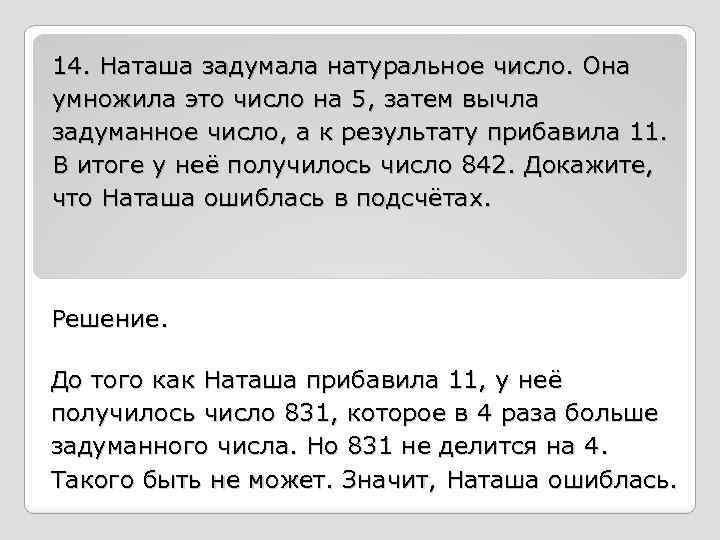 14. Наташа задумала натуральное число. Она умножила это число на 5, затем вычла задуманное число, а к результату прибавила 11. В итоге у неё получилось число 842. Докажите, что Наташа ошиблась в подсчётах.

Решение.

До того как Наташа прибавила 11, у неё получилось число 831, которое в 4 раза больше задуманного числа. Но 831 не делится на 4. Такого быть не может. Значит, Наташа ошиблась.